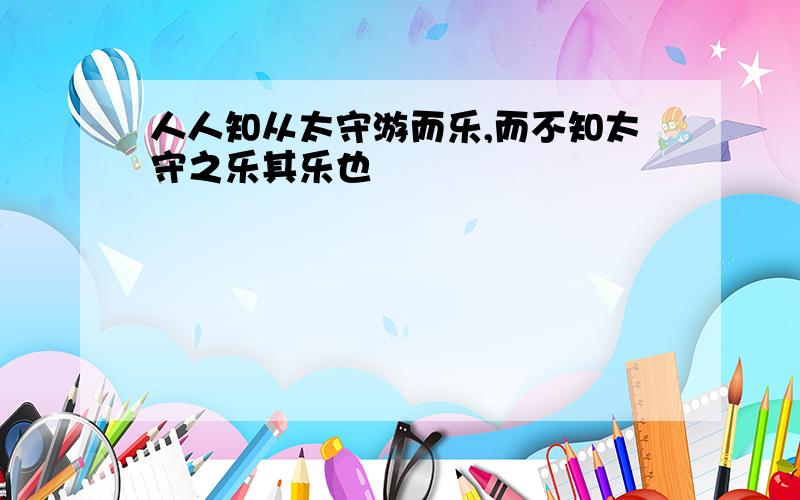 人人知从太守游而乐,而不知太守之乐其乐也